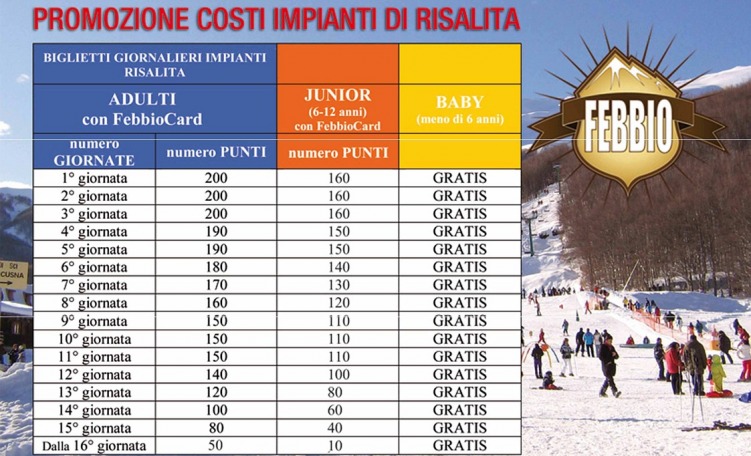 PROMOZIONE COSTI IMPIANTI DI RISALITA

| BIGLIETTI GIORNALIERI IMPIANTI RISALITA | | | |
|---|---|---|---|
| ADULTI con FebbioCard | | JUNIOR (6-12 anni) con FebbioCard | BABY (meno di 6 anni) |
| numero GIORNATE | numero PUNTI | numero PUNTI | |
| 1° giornata | 200 | 160 | GRATIS |
| 2° giornata | 200 | 160 | GRATIS |
| 3° giornata | 200 | 160 | GRATIS |
| 4° giornata | 190 | 150 | GRATIS |
| 5° giornata | 190 | 150 | GRATIS |
| 6° giornata | 180 | 140 | GRATIS |
| 7° giornata | 170 | 130 | GRATIS |
| 8° giornata | 160 | 120 | GRATIS |
| 9° giornata | 150 | 110 | GRATIS |
| 10° giornata | 150 | 110 | GRATIS |
| 11° giornata | 150 | 110 | GRATIS |
| 12° giornata | 140 | 100 | GRATIS |
| 13° giornata | 120 | 80 | GRATIS |
| 14° giornata | 100 | 60 | GRATIS |
| 15° giornata | 80 | 40 | GRATIS |
| Dalla 16° giornata | 50 | 10 | GRATIS |

FEBBIO

SCI
CUSNA